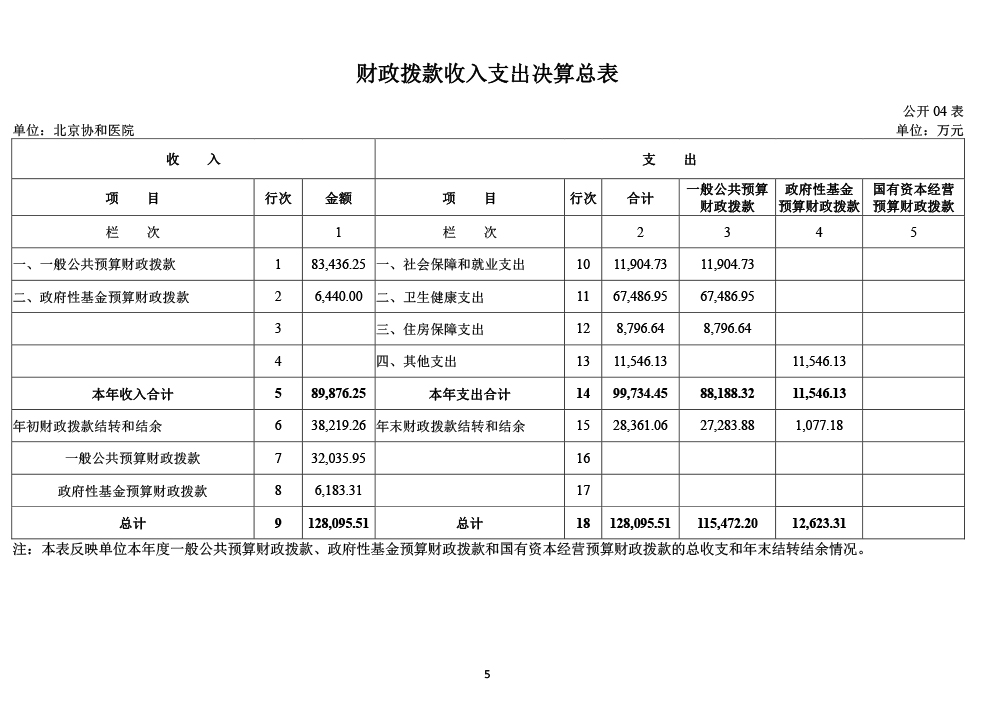 财政拨款收入支出决算总表

公开 04 表

单位：北京协和医院

单位：万元

| 收　入 | | | 支　出 | | | | | |
|---|---|---|---|---|---|---|---|---|
| 项　目 | 行次 | 金额 | 项　目 | 行次 | 合计 | 一般公共预算财政拨款 | 政府性基金预算财政拨款 | 国有资本经营预算财政拨款 |
| 栏　次 | | 1 | 栏　次 | | 2 | 3 | 4 | 5 |
| 一、一般公共预算财政拨款 | 1 | 83,436.25 | 一、社会保障和就业支出 | 10 | 11,904.73 | 11,904.73 | | |
| 二、政府性基金预算财政拨款 | 2 | 6,440.00 | 二、卫生健康支出 | 11 | 67,486.95 | 67,486.95 | | |
| | 3 | | 三、住房保障支出 | 12 | 8,796.64 | 8,796.64 | | |
| | 4 | | 四、其他支出 | 13 | 11,546.13 | | 11,546.13 | |
| 本年收入合计 | 5 | 89,876.25 | 本年支出合计 | 14 | 99,734.45 | 88,188.32 | 11,546.13 | |
| 年初财政拨款结转和结余 | 6 | 38,219.26 | 年末财政拨款结转和结余 | 15 | 28,361.06 | 27,283.88 | 1,077.18 | |
| 一般公共预算财政拨款 | 7 | 32,035.95 | | 16 | | | | |
| 政府性基金预算财政拨款 | 8 | 6,183.31 | | 17 | | | | |
| 总计 | 9 | 128,095.51 | 总计 | 18 | 128,095.51 | 115,472.20 | 12,623.31 | |

注：本表反映单位本年度一般公共预算财政拨款、政府性基金预算财政拨款和国有资本经营预算财政拨款的总收支和年末结转结余情况。

5